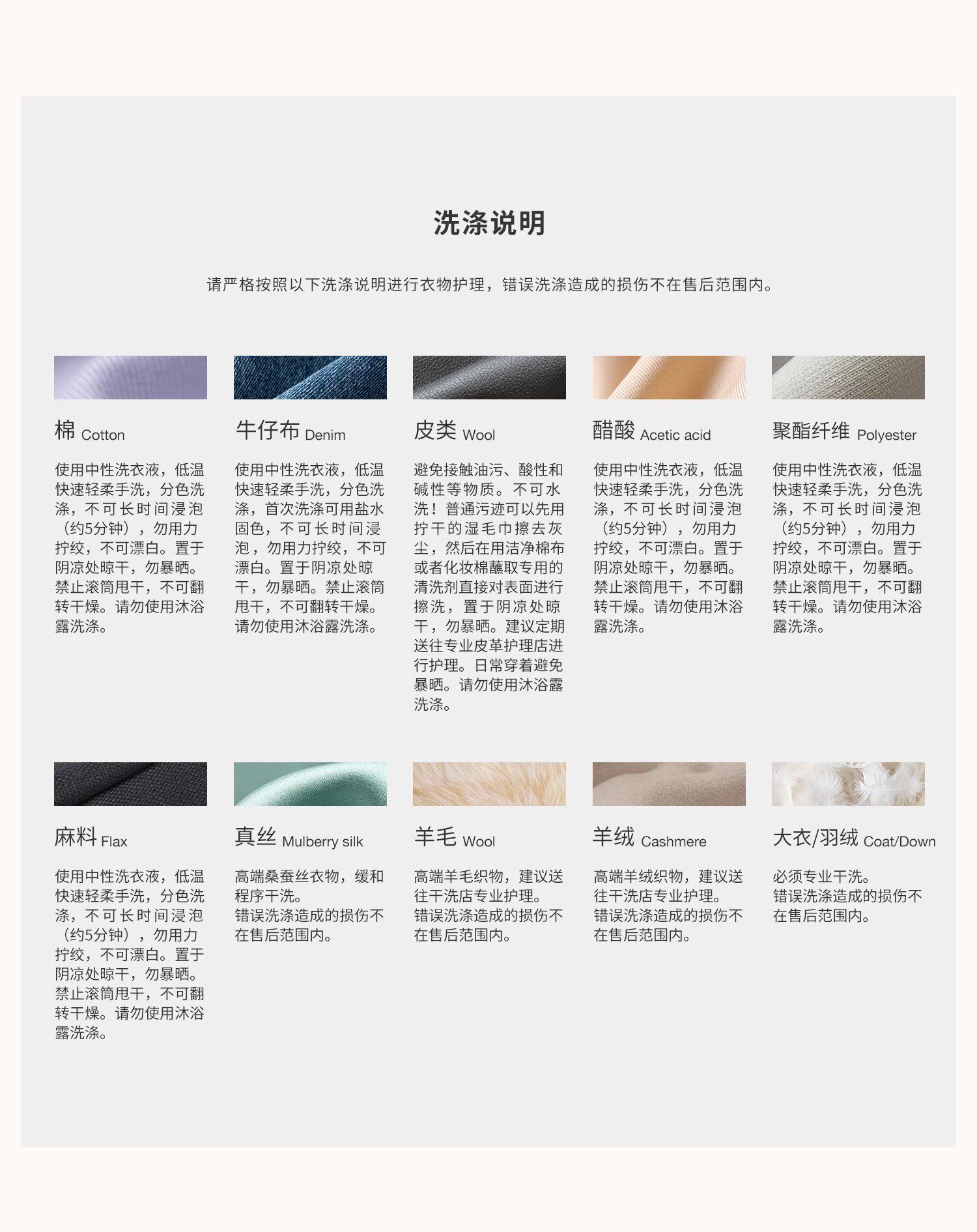 洗涤说明

请严格按照以下洗涤说明进行衣物护理，错误洗涤造成的损伤不在售后范围内。

棉 Cotton

使用中性洗衣液，低温快速轻柔手洗，分色洗涤，不可长时间浸泡（约5分钟），勿用力拧绞，不可漂白。置于阴凉处晾干，勿暴晒。禁止滚筒甩干，不可翻转干燥。请勿使用沐浴露洗涤。

牛仔布 Denim

使用中性洗衣液，低温快速轻柔手洗，分色洗涤，首次洗涤可用盐水固色，不可长时间浸泡，勿用力拧绞，不可漂白。置于阴凉处晾干，勿暴晒。禁止滚筒甩干，不可翻转干燥。请勿使用沐浴露洗涤。

皮类 Wool

避免接触油污、酸性和碱性等物质。不可水洗！普通污迹可以先用拧干的湿毛巾擦去灰尘，然后在用洁净棉布或者化妆棉蘸取专用的清洗剂直接对表面进行擦洗，置于阴凉处晾干，勿暴晒。建议定期送往专业皮革护理店进行护理。日常穿着避免暴晒。请勿使用沐浴露洗涤。

醋酸 Acetic acid

使用中性洗衣液，低温快速轻柔手洗，分色洗涤，不可长时间浸泡（约5分钟），勿用力拧绞，不可漂白。置于阴凉处晾干，勿暴晒。禁止滚筒甩干，不可翻转干燥。请勿使用沐浴露洗涤。

聚酯纤维 Polyester

使用中性洗衣液，低温快速轻柔手洗，分色洗涤，不可长时间浸泡（约5分钟），勿用力拧绞，不可漂白。置于阴凉处晾干，勿暴晒。禁止滚筒甩干，不可翻转干燥。请勿使用沐浴露洗涤。

麻料 Flax

使用中性洗衣液，低温快速轻柔手洗，分色洗涤，不可长时间浸泡（约5分钟），勿用力拧绞，不可漂白。置于阴凉处晾干，勿暴晒。禁止滚筒甩干，不可翻转干燥。请勿使用沐浴露洗涤。

真丝 Mulberry silk

高端桑蚕丝衣物，缓和程序干洗。
错误洗涤造成的损伤不在售后范围内。

羊毛 Wool

高端羊毛织物，建议送往干洗店专业护理。
错误洗涤造成的损伤不在售后范围内。

羊绒 Cashmere

高端羊绒织物，建议送往干洗店专业护理。
错误洗涤造成的损伤不在售后范围内。

大衣/羽绒 Coat/Down

必须专业干洗。
错误洗涤造成的损伤不在售后范围内。